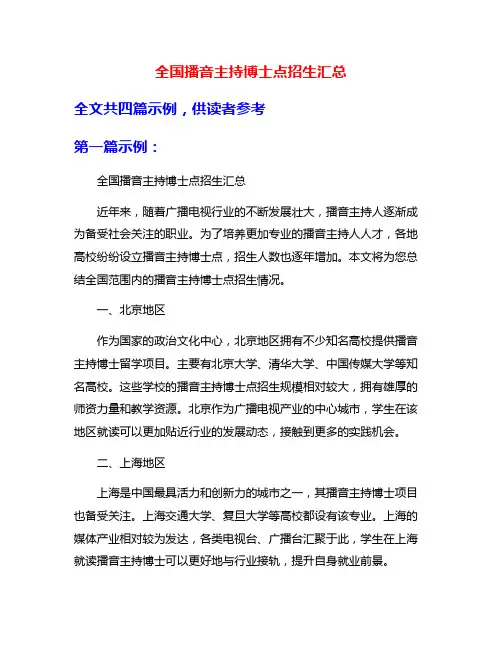 全国播音主持博士点招生汇总

全文共四篇示例，供读者参考

第一篇示例：

全国播音主持博士点招生汇总

近年来，随着广播电视行业的不断发展壮大，播音主持人逐渐成为备受社会关注的职业。为了培养更加专业的播音主持人人才，各地高校纷纷设立播音主持博士点，招生人数也逐年增加。本文将为您总结全国范围内的播音主持博士点招生情况。

一、北京地区

作为国家的政治文化中心，北京地区拥有不少知名高校提供播音主持博士留学项目。主要有北京大学、清华大学、中国传媒大学等知名高校。这些学校的播音主持博士点招生规模相对较大，拥有雄厚的师资力量和教学资源。北京作为广播电视产业的中心城市，学生在该地区就读可以更加贴近行业的发展动态，接触到更多的实践机会。

二、上海地区

上海是中国最具活力和创新力的城市之一，其播音主持博士项目也备受关注。上海交通大学、复旦大学等高校都设有该专业。上海的媒体产业相对较为发达，各类电视台、广播台汇聚于此，学生在上海就读播音主持博士可以更好地与行业接轨，提升自身就业前景。